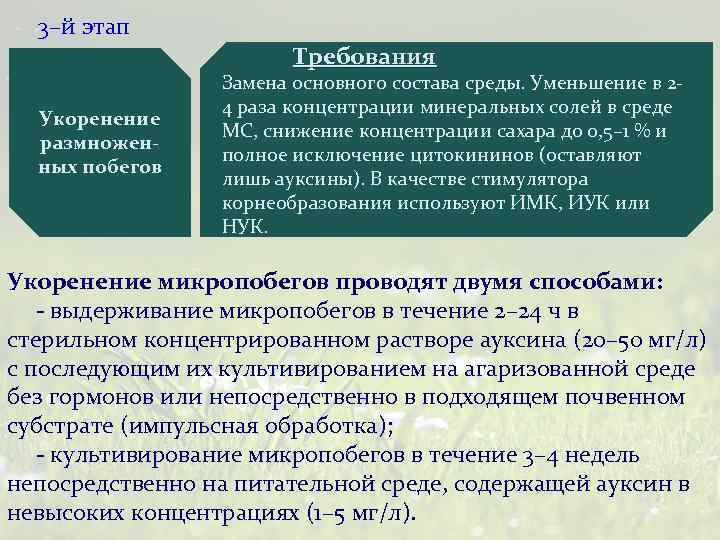 3–й этап

Укоренение размноженных побегов

Требования
Замена основного состава среды. Уменьшение в 2-4 раза концентрации минеральных солей в среде МС, снижение концентрации сахара до 0,5–1 % и полное исключение цитокининов (оставляют лишь ауксины). В качестве стимулятора корнеобразования используют ИМК, ИУК или НУК.

Укоренение микропобегов проводят двумя способами:
- выдерживание микропобегов в течение 2–24 ч в стерильном концентрированном растворе ауксина (20–50 мг/л) с последующим их культивированием на агаризованной среде без гормонов или непосредственно в подходящем почвенном субстрате (импульсная обработка);
- культивирование микропобегов в течение 3–4 недель непосредственно на питательной среде, содержащей ауксин в невысоких концентрациях (1–5 мг/л).